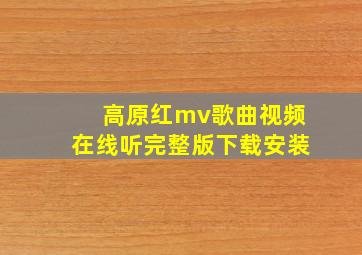 高原红mv歌曲视频
在线听完整版下载安装